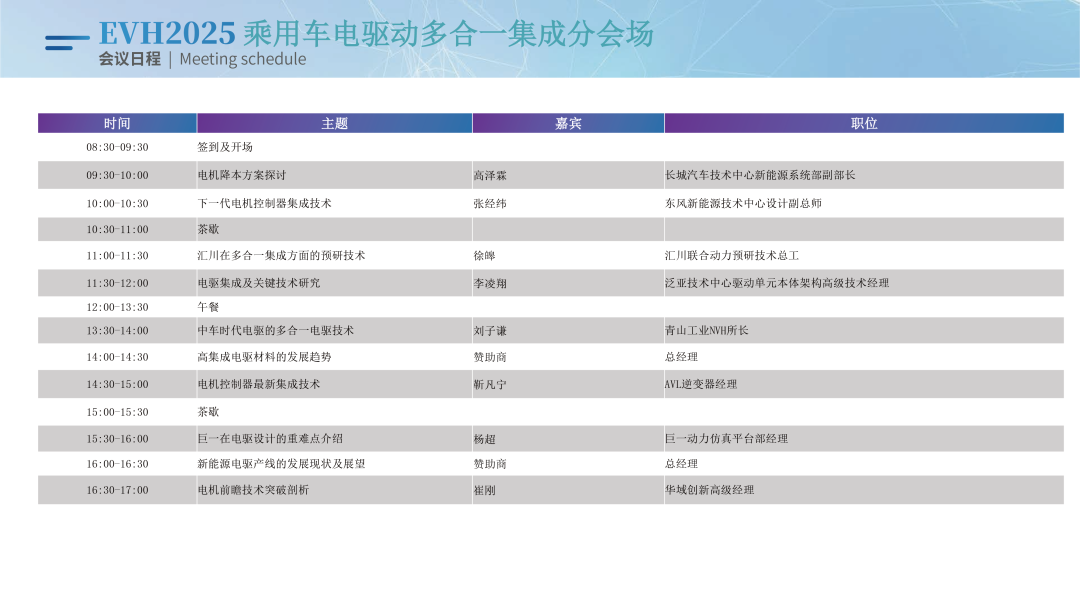 EVH2025 乘用车电驱动多合一集成分会场
会议日程 | Meeting schedule

| 时间 | 主题 | 嘉宾 | 职位 |
|---|---|---|---|
| 08:30-09:30 | 签到及开场 | | |
| 09:30-10:00 | 电机降本方案探讨 | 高泽霖 | 长城汽车技术中心新能源系统部副部长 |
| 10:00-10:30 | 下一代电机控制器集成技术 | 张经纬 | 东风新能源技术中心设计副总师 |
| 10:30-11:00 | 茶歇 | | |
| 11:00-11:30 | 汇川在多合一集成方面的预研技术 | 徐晔 | 汇川联合动力预研技术总工 |
| 11:30-12:00 | 电驱集成及关键技术研究 | 李凌翔 | 泛亚技术中心驱动单元本体架构高级技术经理 |
| 12:00-13:30 | 午餐 | | |
| 13:30-14:00 | 中车时代电驱的多合一电驱技术 | 刘子谦 | 青山工业NVH所长 |
| 14:00-14:30 | 高集成电驱材料的发展趋势 | 赞助商 | 总经理 |
| 14:30-15:00 | 电机控制器最新集成技术 | 靳凡宁 | AVL逆变器经理 |
| 15:00-15:30 | 茶歇 | | |
| 15:30-16:00 | 巨一在电驱设计的重难点介绍 | 杨超 | 巨一动力仿真平台部经理 |
| 16:00-16:30 | 新能源电驱产线的发展现状及展望 | 赞助商 | 总经理 |
| 16:30-17:00 | 电机前瞻技术突破剖析 | 崔刚 | 华域创新高级经理 |